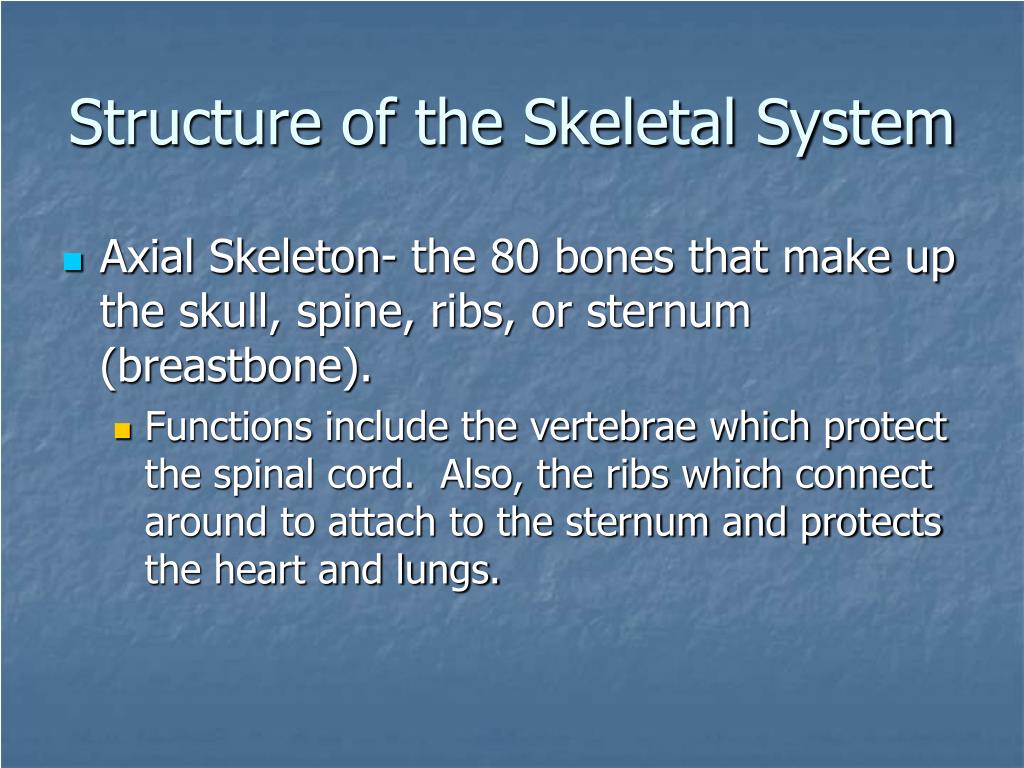 Structure of the Skeletal System

Axial Skeleton- the 80 bones that make up the skull, spine, ribs, or sternum (breastbone).

Functions include the vertebrae which protect the spinal cord.  Also, the ribs which connect around to attach to the sternum and protects the heart and lungs.